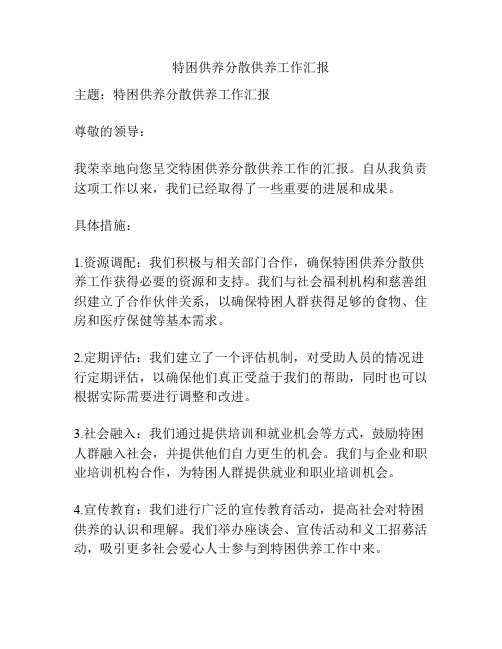 特困供养分散供养工作汇报

主题：特困供养分散供养工作汇报

尊敬的领导：

我荣幸地向您呈交特困供养分散供养工作的汇报。自从我负责这项工作以来，我们已经取得了一些重要的进展和成果。

具体措施：

1.资源调配：我们积极与相关部门合作，确保特困供养分散供养工作获得必要的资源和支持。我们与社会福利机构和慈善组织建立了合作伙伴关系，以确保特困人群获得足够的食物、住房和医疗保健等基本需求。

2.定期评估：我们建立了一个评估机制，对受助人员的情况进行定期评估，以确保他们真正受益于我们的帮助，同时也可以根据实际需要进行调整和改进。

3.社会融入：我们通过提供培训和就业机会等方式，鼓励特困人群融入社会，并提供他们自力更生的机会。我们与企业和职业培训机构合作，为特困人群提供就业和职业培训机会。

4.宣传教育：我们进行广泛的宣传教育活动，提高社会对特困供养的认识和理解。我们举办座谈会、宣传活动和义工招募活动，吸引更多社会爱心人士参与到特困供养工作中来。